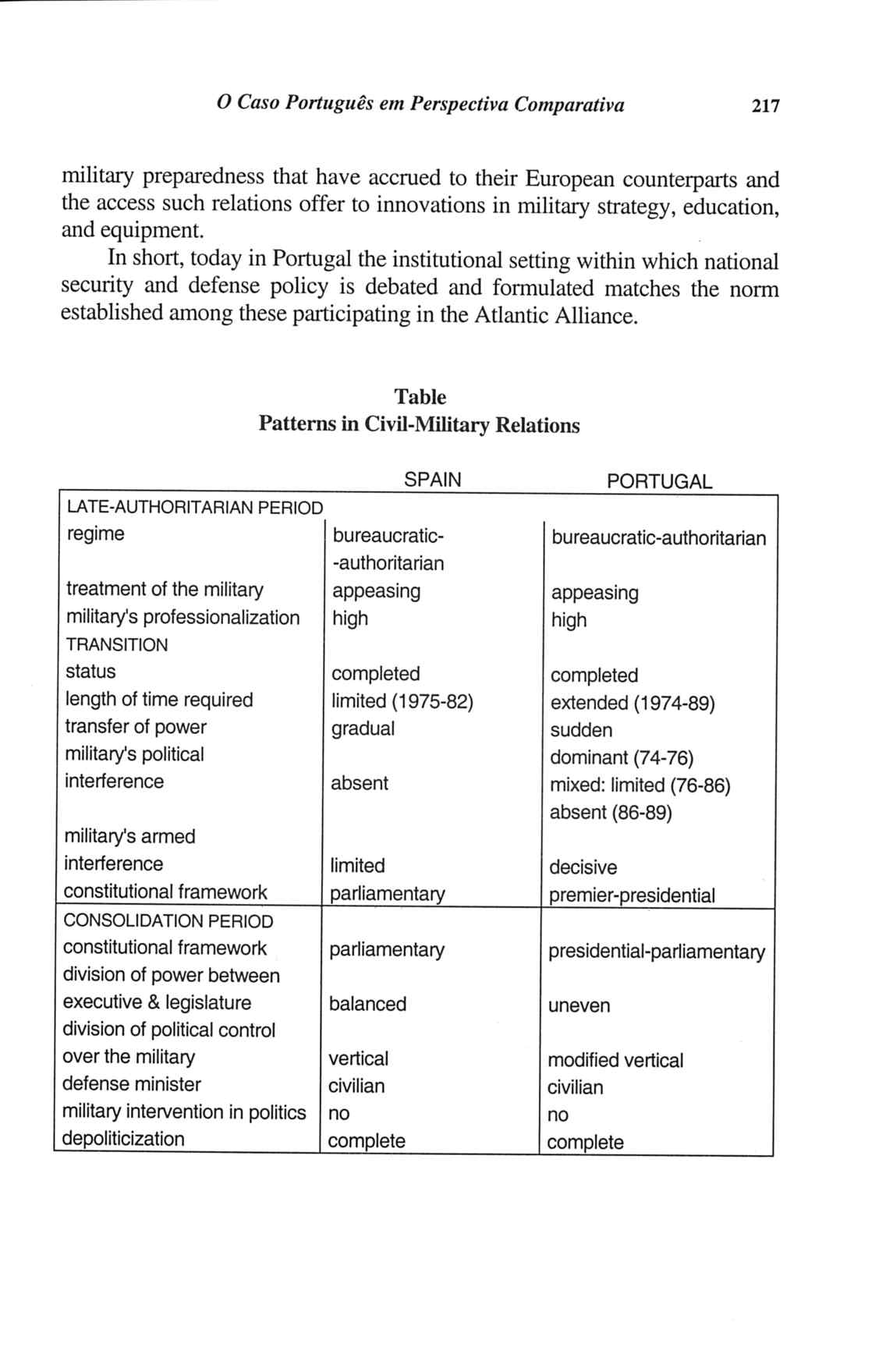 O Caso Português em Perspectiva Comparativa 217

military preparedness that have accrued to their European counterparts and the access such relations offer to innovations in military strategy, education, and equipment.

In short, today in Portugal the institutional setting within which national security and defense policy is debated and formulated matches the norm established among these participating in the Atlantic Alliance.

Table
Patterns in Civil-Military Relations

| | SPAIN | PORTUGAL |
|---|---|---|
| LATE-AUTHORITARIAN PERIOD | | |
| regime | bureaucratic--authoritarian | bureaucratic-authoritarian |
| treatment of the military | appeasing | appeasing |
| military's professionalization | high | high |
| TRANSITION | | |
| status | completed | completed |
| length of time required | limited (1975-82) | extended (1974-89) |
| transfer of power | gradual | sudden |
| military's political interference | absent | dominant (74-76) mixed: limited (76-86) absent (86-89) |
| military's armed interference | limited | decisive |
| constitutional framework | parliamentary | premier-presidential |
| CONSOLIDATION PERIOD | | |
| constitutional framework | parliamentary | presidential-parliamentary |
| division of power between executive & legislature | balanced | uneven |
| division of political control over the military | vertical | modified vertical |
| defense minister | civilian | civilian |
| military intervention in politics | no | no |
| depoliticization | complete | complete |